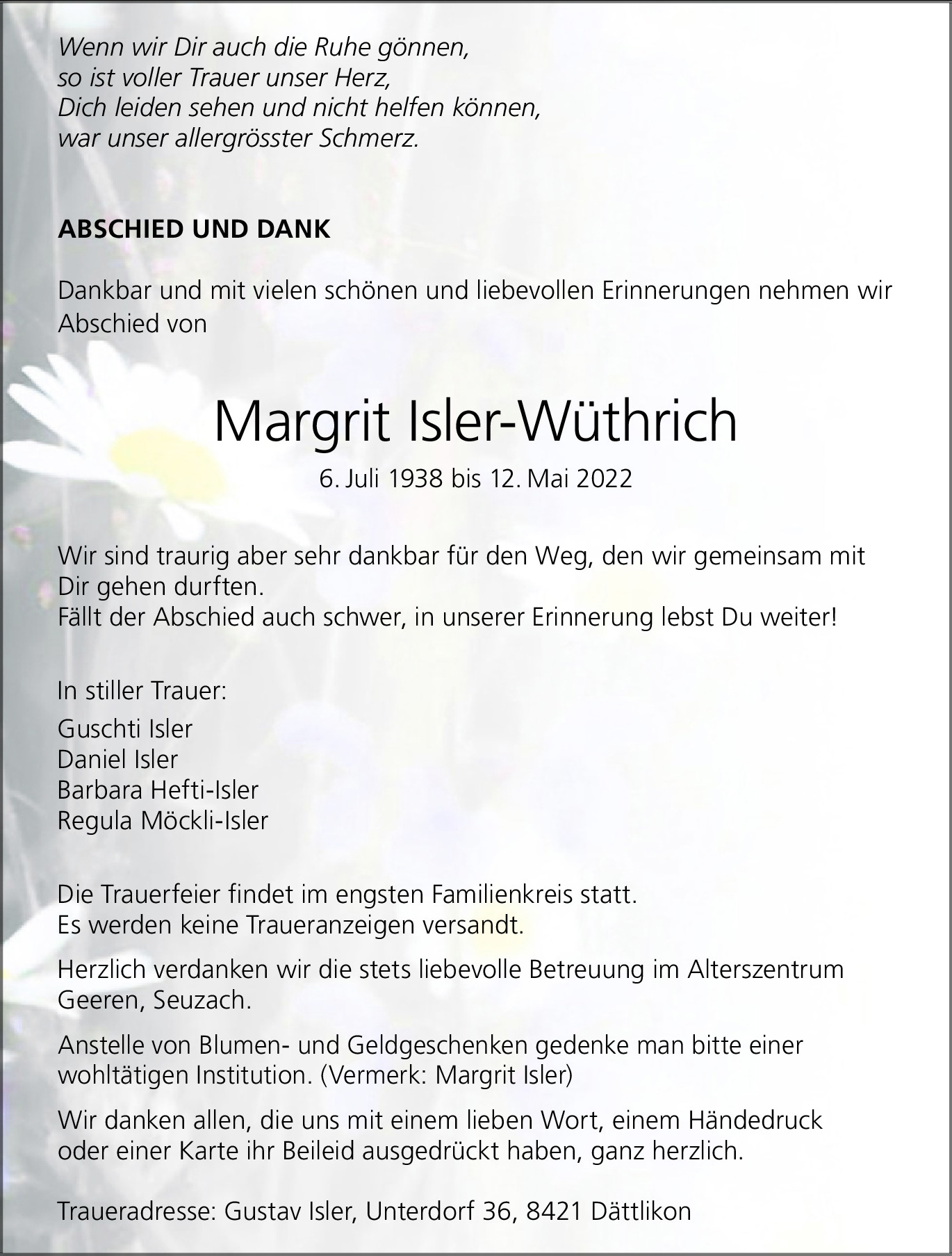 Wenn wir Dir auch die Ruhe gönnen,
so ist voller Trauer unser Herz,
Dich leiden sehen und nicht helfen können,
war unser allergrösster Schmerz.

ABSCHIED UND DANK

Dankbar und mit vielen schönen und liebevollen Erinnerungen nehmen wir Abschied von

Margrit Isler-Wüthrich

6. Juli 1938 bis 12. Mai 2022

Wir sind traurig aber sehr dankbar für den Weg, den wir gemeinsam mit Dir gehen durften.
Fällt der Abschied auch schwer, in unserer Erinnerung lebst Du weiter!

In stiller Trauer:

Guschti Isler
Daniel Isler
Barbara Hefti-Isler
Regula Möckli-Isler

Die Trauerfeier findet im engsten Familienkreis statt.
Es werden keine Traueranzeigen versandt.

Herzlich verdanken wir die stets liebevolle Betreuung im Alterszentrum Geeren, Seuzach.

Anstelle von Blumen- und Geldgeschenken gedenke man bitte einer wohltätigen Institution. (Vermerk: Margrit Isler)

Wir danken allen, die uns mit einem lieben Wort, einem Händedruck oder einer Karte ihr Beileid ausgedrückt haben, ganz herzlich.

Traueradresse: Gustav Isler, Unterdorf 36, 8421 Dättlikon